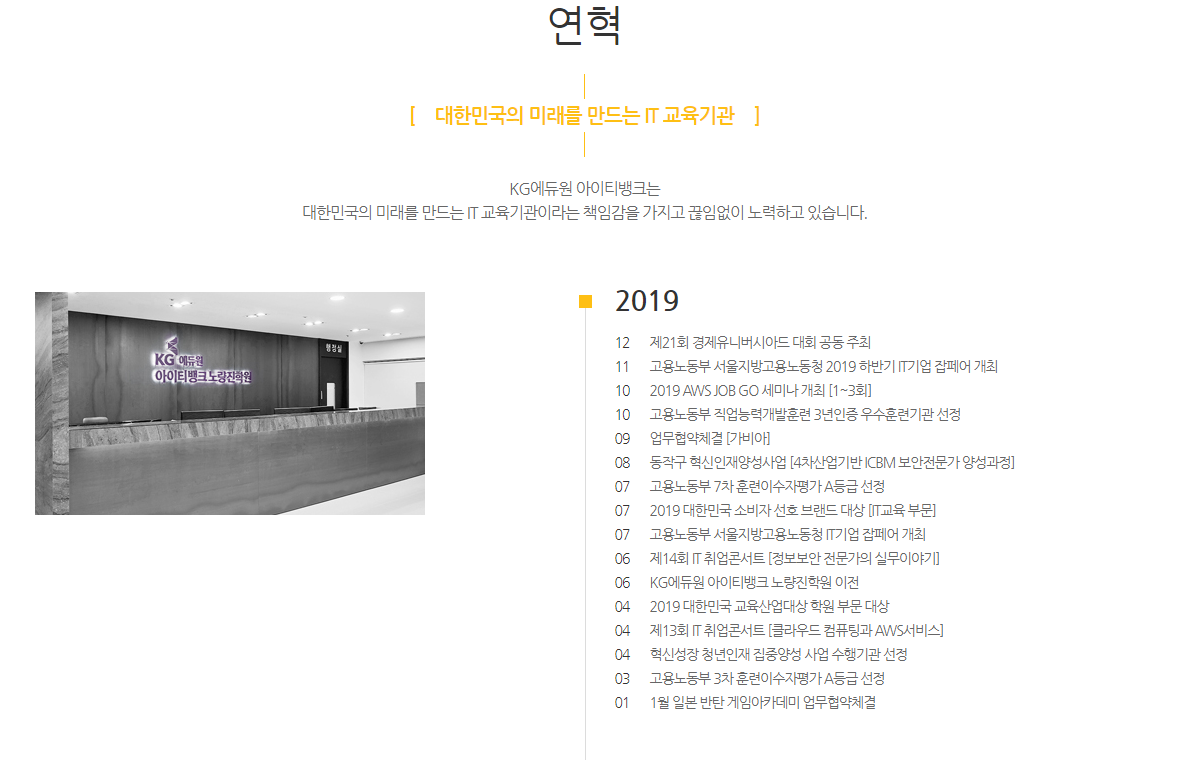 연혁

[ 대한민국의 미래를 만드는 IT 교육기관 ]

KG에듀원 아이티뱅크는
대한민국의 미래를 만드는 IT 교육기관이라는 책임감을 가지고 끊임없이 노력하고 있습니다.

KG 에듀원
아이티뱅크노량진학원

행정실

2019

12 제21회 경제유니버시아드 대회 공동 주최
11 고용노동부 서울지방고용노동청 2019 하반기 IT기업 잡페어 개최
10 2019 AWS JOB GO 세미나 개최 [1~3회]
10 고용노동부 직업능력개발훈련 3년인증 우수훈련기관 선정
09 업무협약체결 [가비아]
08 동작구 혁신인재양성사업 [4차산업기반 ICBM 보안전문가 양성과정]
07 고용노동부 7차 훈련이수자평가 A등급 선정
07 2019 대한민국 소비자 선호 브랜드 대상 [IT교육 부문]
07 고용노동부 서울지방고용노동청 IT기업 잡페어 개최
06 제14회 IT 취업콘서트 [정보보안 전문가의 실무이야기]
06 KG에듀원 아이티뱅크 노량진학원 이전
04 2019 대한민국 교육산업대상 학원 부문 대상
04 제13회 IT 취업콘서트 [클라우드 컴퓨팅과 AWS서비스]
04 혁신성장 청년인재 집중양성 사업 수행기관 선정
03 고용노동부 3차 훈련이수자평가 A등급 선정
01 1월 일본 반탄 게임아카데미 업무협약체결